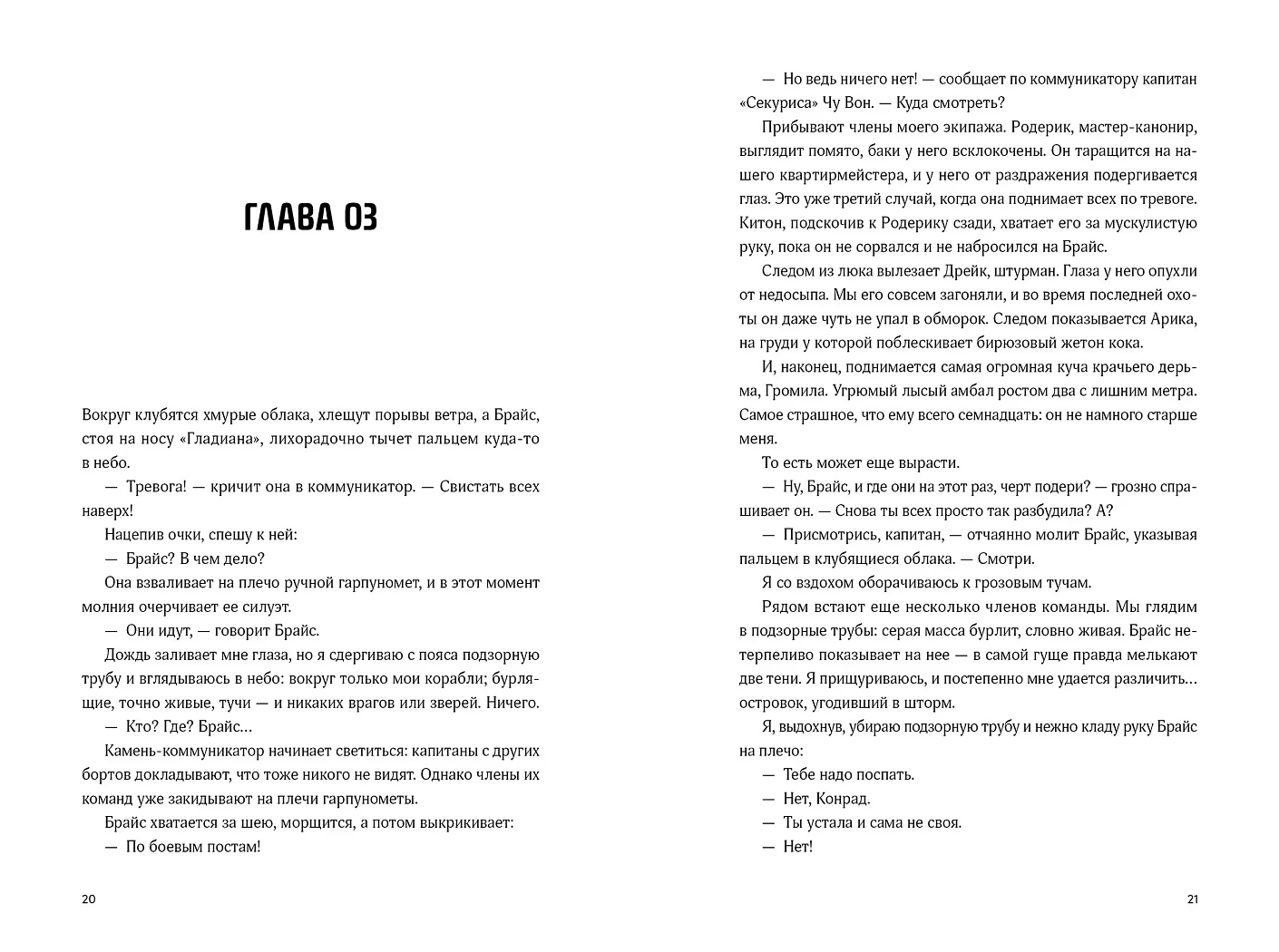 ГЛАВА 03

Вокруг клубятся хмурые облака, хлещут порывы ветра, а Брайс, стоя на носу «Гладиана», лихорадочно тычет пальцем куда-то в небо.

— Тревога! — кричит она в коммуникатор. — Свистать всех наверх!

Нацепив очки, спешу к ней:

— Брайс? В чем дело?

Она взваливает на плечо ручной гарпуномет, и в этот момент молния очерчивает ее силуэт.

— Они идут, — говорит Брайс.

Дождь заливает мне глаза, но я сдергиваю с пояса подзорную трубу и вглядываюсь в небо: вокруг только мои корабли; бурлящие, точно живые, тучи — и никаких врагов или зверей. Ничего.

— Кто? Где? Брайс...

Камень-коммуникатор начинает светиться: капитаны с других бортов докладывают, что тоже никого не видят. Однако члены их команд уже закидывают на плечи гарпунометы.

Брайс хватается за шею, морщится, а потом выкрикивает:

— По боевым постам!

20

— Но ведь ничего нет! — сообщает по коммуникатору капитан «Секуриса» Чу Вон. — Куда смотреть?

Прибывают члены моего экипажа. Родерик, мастер-канонир, выглядит помято, баки у него всклокочены. Он таращится на нашего квартирмейстера, и у него от раздражения подергивается глаз. Это уже третий случай, когда она поднимает всех по тревоге. Китон, подскочив к Родерику сзади, хватает его за мускулистую руку, пока он не сорвался и не набросился на Брайс.

Следом из люка вылезает Дрейк, штурман. Глаза у него опухли от недосыпа. Мы его совсем загоняли, и во время последней охоты он даже чуть не упал в обморок. Следом показывается Арика, на груди у которой поблескивает бирюзовый жетон кока.

И, наконец, поднимается самая огромная куча крачьего дерьма, Громила. Угрюмый лысый амбал ростом два с лишним метра. Самое страшное, что ему всего семнадцать: он не намного старше меня.

То есть может еще вырасти.

— Ну, Брайс, и где они на этот раз, черт подери? — грозно спрашивает он. — Снова ты всех просто так разбудила? А?

— Присмотрись, капитан, — отчаянно молит Брайс, указывая пальцем в клубящиеся облака. — Смотри.

Я со вздохом оборачиваюсь к грозовым тучам.

Рядом встают еще несколько членов команды. Мы глядим в подзорные трубы: серая масса бурлит, словно живая. Брайс нетерпеливо показывает на нее — в самой гуще правда мелькают две тени. Я прищуриваюсь, и постепенно мне удается различить... островок, угодивший в шторм.

Я, выдохнув, убираю подзорную трубу и нежно кладу руку Брайс на плечо:

— Тебе надо поспать.

— Нет, Конрад.

— Ты устала и сама не своя.

— Нет!

21